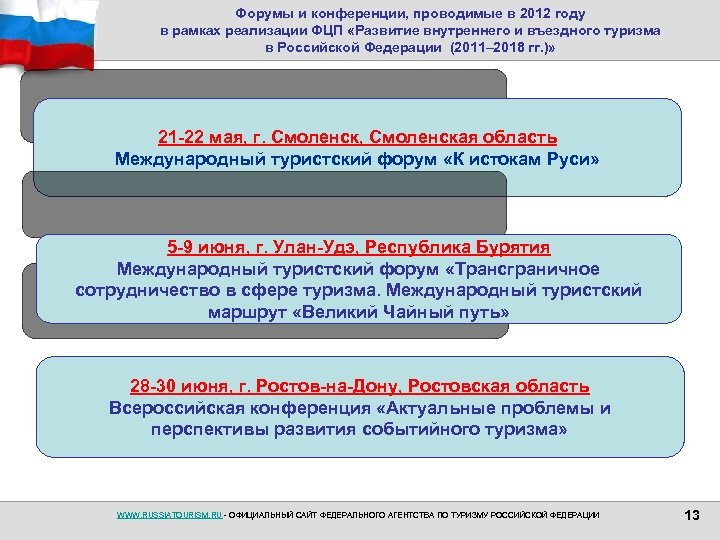 Форумы и конференции, проводимые в 2012 году в рамках реализации ФЦП «Развитие внутреннего и въездного туризма в Российской Федерации (2011–2018 гг.)»

21-22 мая, г. Смоленск, Смоленская область
Международный туристский форум «К истокам Руси»

5-9 июня, г. Улан-Удэ, Республика Бурятия
Международный туристский форум «Трансграничное сотрудничество в сфере туризма. Международный туристский маршрут «Великий Чайный путь»

28-30 июня, г. Ростов-на-Дону, Ростовская область
Всероссийская конференция «Актуальные проблемы и перспективы развития событийного туризма»

WWW.RUSSIATOURISM.RU - ОФИЦИАЛЬНЫЙ САЙТ ФЕДЕРАЛЬНОГО АГЕНТСТВА ПО ТУРИЗМУ РОССИЙСКОЙ ФЕДЕРАЦИИ

13